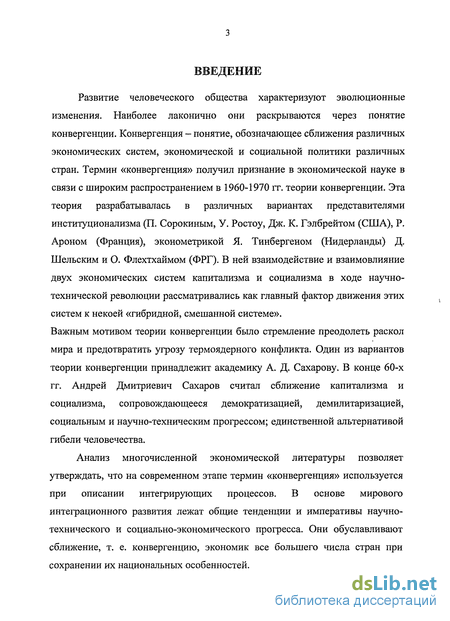 3

ВВЕДЕНИЕ

Развитие человеческого общества характеризуют эволюционные изменения. Наиболее лаконично они раскрываются через понятие конвергенции. Конвергенция – понятие, обозначающее сближения различных экономических систем, экономической и социальной политики различных стран. Термин «конвергенция» получил признание в экономической науке в связи с широким распространением в 1960-1970 гг. теории конвергенции. Эта теория разрабатывалась в различных вариантах представителями институционализма (П. Сорокиным, У. Ростоу, Дж. К. Гэлбрейтом (США), Р. Ароном (Франция), эконометрикой Я. Тинбергеном (Нидерланды) Д. Шельским и О. Флехтхаймом (ФРГ). В ней взаимодействие и взаимовлияние двух экономических систем капитализма и социализма в ходе научно-технической революции рассматривались как главный фактор движения этих систем к некоей «гибридной, смешанной системе».
Важным мотивом теории конвергенции было стремление преодолеть раскол мира и предотвратить угрозу термоядерного конфликта. Один из вариантов теории конвергенции принадлежит академику А. Д. Сахарову. В конце 60-х гг. Андрей Дмитриевич Сахаров считал сближение капитализма и социализма, сопровождающееся демократизацией, демилитаризацией, социальным и научно-техническим прогрессом; единственной альтернативой гибели человечества.

Анализ многочисленной экономической литературы позволяет утверждать, что на современном этапе термин «конвергенция» используется при описании интегрирующих процессов. В основе мирового интеграционного развития лежат общие тенденции и императивы научно-технического и социально-экономического прогресса. Они обуславливают сближение, т. е. конвергенцию, экономик все большего числа стран при сохранении их национальных особенностей.

dsLib.net
библиотека диссертаций